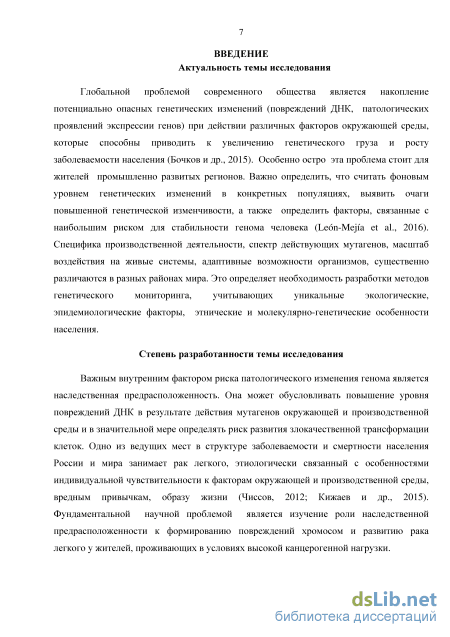 7

ВВЕДЕНИЕ
Актуальность темы исследования

Глобальной проблемой современного общества является накопление потенциально опасных генетических изменений (повреждений ДНК, патологических проявлений экспрессии генов) при действии различных факторов окружающей среды, которые способны приводить к увеличению генетического груза и росту заболеваемости населения (Бочков и др., 2015). Особенно остро эта проблема стоит для жителей промышленно развитых регионов. Важно определить, что считать фоновым уровнем генетических изменений в конкретных популяциях, выявить очаги повышенной генетической изменчивости, а также определить факторы, связанные с наибольшим риском для стабильности генома человека (León-Mejía et al., 2016). Специфика производственной деятельности, спектр действующих мутагенов, масштаб воздействия на живые системы, адаптивные возможности организмов, существенно различаются в разных районах мира. Это определяет необходимость разработки методов генетического мониторинга, учитывающих уникальные экологические, эпидемиологические факторы, этнические и молекулярно-генетические особенности населения.

Степень разработанности темы исследования

Важным внутренним фактором риска патологического изменения генома является наследственная предрасположенность. Она может обусловливать повышение уровня повреждений ДНК в результате действия мутагенов окружающей и производственной среды и в значительной мере определять риск развития злокачественной трансформации клеток. Одно из ведущих мест в структуре заболеваемости и смертности населения России и мира занимает рак легкого, этиологически связанный с особенностями индивидуальной чувствительности к факторам окружающей и производственной среды, вредным привычкам, образу жизни (Чиссов, 2012; Кижаев и др., 2015). Фундаментальной научной проблемой является изучение роли наследственной предрасположенности к формированию повреждений хромосом и развитию рака легкого у жителей, проживающих в условиях высокой канцерогенной нагрузки.

dsLib.net
библиотека диссертаций